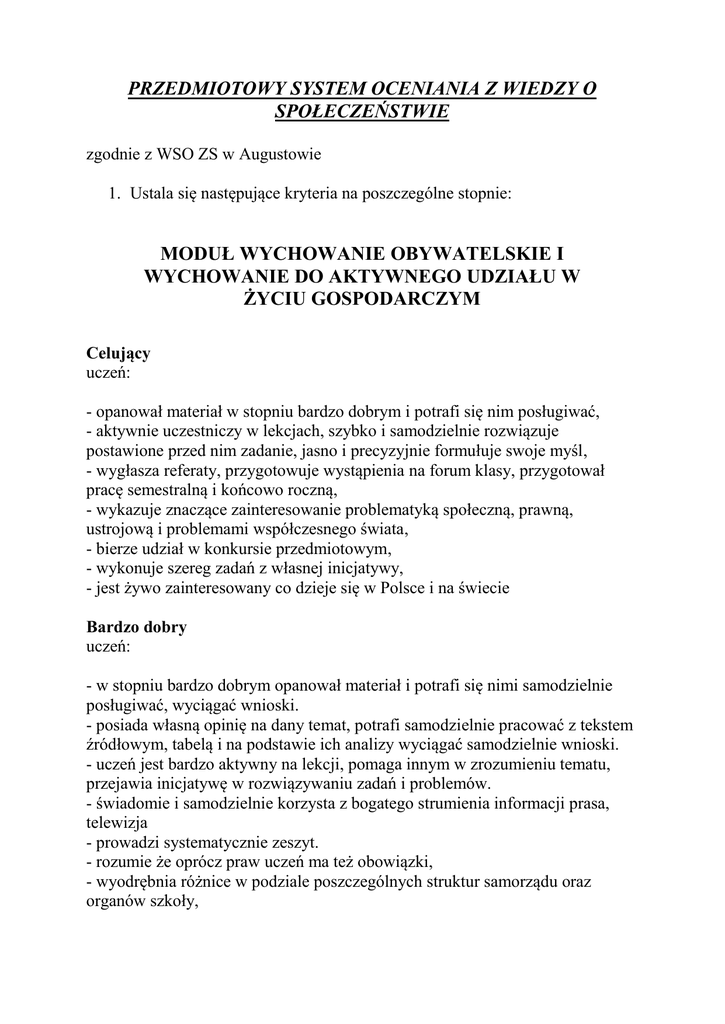 PRZEDMIOTOWY SYSTEM OCENIANIA Z WIEDZY O SPOŁECZEŃSTWIE

zgodnie z WSO ZS w Augustowie

1. Ustala się następujące kryteria na poszczególne stopnie:

MODUŁ WYCHOWANIE OBYWATELSKIE I WYCHOWANIE DO AKTYWNEGO UDZIAŁU W ŻYCIU GOSPODARCZYM

Celujący
uczeń:

- opanował materiał w stopniu bardzo dobrym i potrafi się nim posługiwać,
- aktywnie uczestniczy w lekcjach, szybko i samodzielnie rozwiązuje postawione przed nim zadanie, jasno i precyzyjnie formułuje swoje myśl,
- wygłasza referaty, przygotowuje wystąpienia na forum klasy, przygotował pracę semestralną i końcowo roczną,
- wykazuje znaczące zainteresowanie problematyką społeczną, prawną, ustrojową i problemami współczesnego świata,
- bierze udział w konkursie przedmiotowym,
- wykonuje szereg zadań z własnej inicjatywy,
- jest żywo zainteresowany co dzieje się w Polsce i na świecie

Bardzo dobry
uczeń:

- w stopniu bardzo dobrym opanował materiał i potrafi się nimi samodzielnie posługiwać, wyciągać wnioski.
- posiada własną opinię na dany temat, potrafi samodzielnie pracować z tekstem źródłowym, tabelą i na podstawie ich analizy wyciągać samodzielnie wnioski.
- uczeń jest bardzo aktywny na lekcji, pomaga innym w zrozumieniu tematu, przejawia inicjatywę w rozwiązywaniu zadań i problemów.
- świadomie i samodzielnie korzysta z bogatego strumienia informacji prasa, telewizja
- prowadzi systematycznie zeszyt.
- rozumie że oprócz praw uczeń ma też obowiązki,
- wyodrębnia różnice w podziale poszczególnych struktur samorządu oraz organów szkoły,